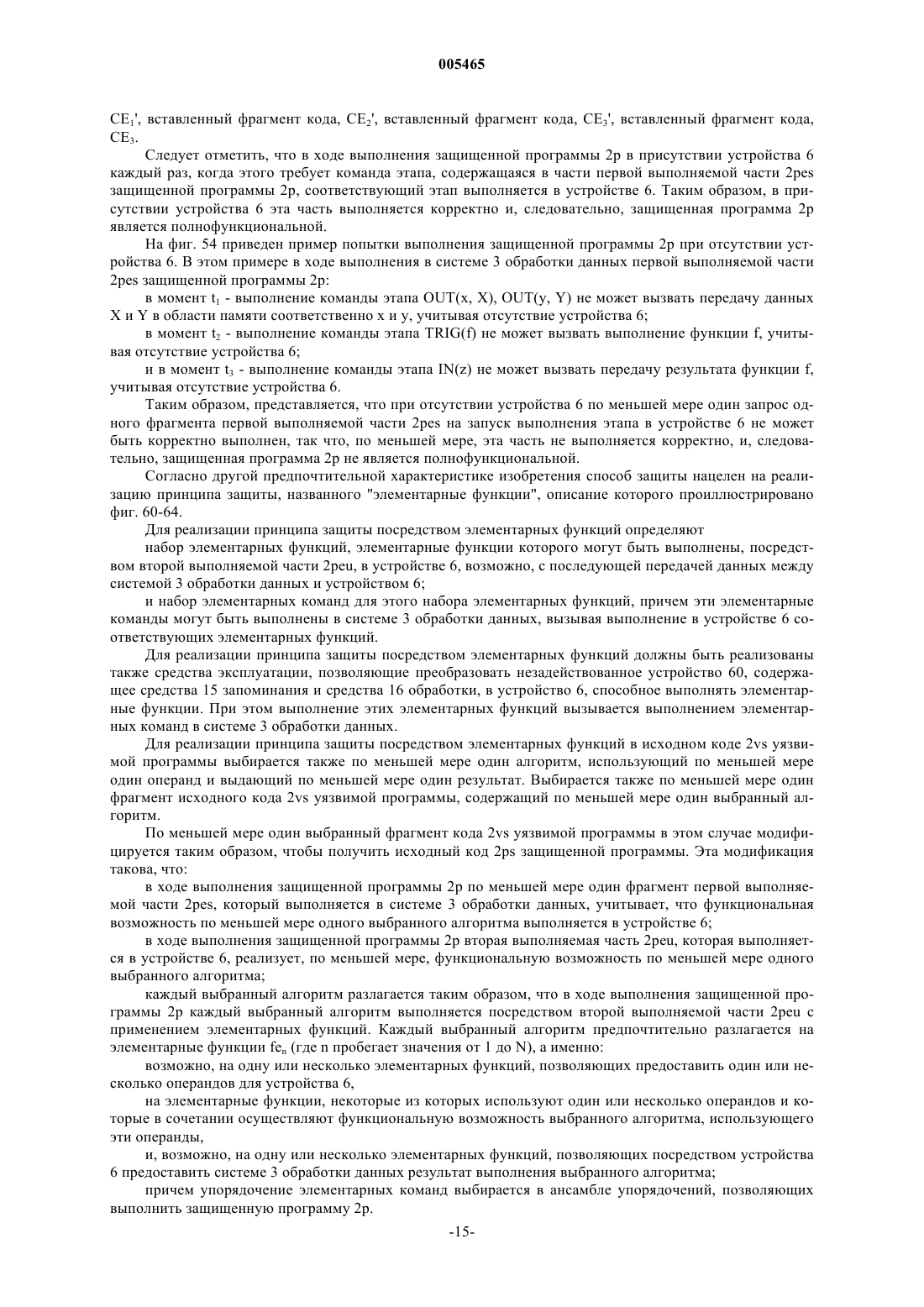 005465

$CE_1$', вставленный фрагмент кода, $CE_2$', вставленный фрагмент кода, $CE_3$', вставленный фрагмент кода, $CE_3$.

Следует отметить, что в ходе выполнения защищенной программы 2p в присутствии устройства 6 каждый раз, когда этого требует команда этапа, содержащаяся в части первой выполняемой части 2pes защищенной программы 2p, соответствующий этап выполняется в устройстве 6. Таким образом, в присутствии устройства 6 эта часть выполняется корректно и, следовательно, защищенная программа 2p является полнофункциональной.

На фиг. 54 приведен пример попытки выполнения защищенной программы 2p при отсутствии устройства 6. В этом примере в ходе выполнения в системе 3 обработки данных первой выполняемой части 2pes защищенной программы 2p:

в момент $t_1$ - выполнение команды этапа OUT(x, X), OUT(y, Y) не может вызвать передачу данных X и Y в области памяти соответственно x и y, учитывая отсутствие устройства 6;

в момент $t_2$ - выполнение команды этапа TRIG(f) не может вызвать выполнение функции f, учитывая отсутствие устройства 6;

и в момент $t_3$ - выполнение команды этапа IN(z) не может вызвать передачу результата функции f, учитывая отсутствие устройства 6.

Таким образом, представляется, что при отсутствии устройства 6 по меньшей мере один запрос одного фрагмента первой выполняемой части 2pes на запуск выполнения этапа в устройстве 6 не может быть корректно выполнен, так что, по меньшей мере, эта часть не выполняется корректно, и, следовательно, защищенная программа 2p не является полнофункциональной.

Согласно другой предпочтительной характеристике изобретения способ защиты нацелен на реализацию принципа защиты, названного "элементарные функции", описание которого проиллюстрировано фиг. 60-64.

Для реализации принципа защиты посредством элементарных функций определяют

набор элементарных функций, элементарные функции которого могут быть выполнены, посредством второй выполняемой части 2peu, в устройстве 6, возможно, с последующей передачей данных между системой 3 обработки данных и устройством 6;

и набор элементарных команд для этого набора элементарных функций, причем эти элементарные команды могут быть выполнены в системе 3 обработки данных, вызывая выполнение в устройстве 6 соответствующих элементарных функций.

Для реализации принципа защиты посредством элементарных функций должны быть реализованы также средства эксплуатации, позволяющие преобразовать незадействованное устройство 60, содержащее средства 15 запоминания и средства 16 обработки, в устройство 6, способное выполнять элементарные функции. При этом выполнение этих элементарных функций вызывается выполнением элементарных команд в системе 3 обработки данных.

Для реализации принципа защиты посредством элементарных функций в исходном коде 2vs уязвимой программы выбирается также по меньшей мере один алгоритм, использующий по меньшей мере один операнд и выдающий по меньшей мере один результат. Выбирается также по меньшей мере один фрагмент исходного кода 2vs уязвимой программы, содержащий по меньшей мере один выбранный алгоритм.

По меньшей мере один выбранный фрагмент кода 2vs уязвимой программы в этом случае модифицируется таким образом, чтобы получить исходный код 2ps защищенной программы. Эта модификация такова, что:

в ходе выполнения защищенной программы 2p по меньшей мере один фрагмент первой выполняемой части 2pes, который выполняется в системе 3 обработки данных, учитывает, что функциональная возможность по меньшей мере одного выбранного алгоритма выполняется в устройстве 6;

в ходе выполнения защищенной программы 2p вторая выполняемая часть 2peu, которая выполняется в устройстве 6, реализует, по меньшей мере, функциональную возможность по меньшей мере одного выбранного алгоритма;

каждый выбранный алгоритм разлагается таким образом, что в ходе выполнения защищенной программы 2p каждый выбранный алгоритм выполняется посредством второй выполняемой части 2peu с применением элементарных функций. Каждый выбранный алгоритм предпочтительно разлагается на элементарные функции $fe_n$ (где n пробегает значения от 1 до N), а именно:

возможно, на одну или несколько элементарных функций, позволяющих предоставить один или несколько операндов для устройства 6,

на элементарные функции, некоторые из которых используют один или несколько операндов и которые в сочетании осуществляют функциональную возможность выбранного алгоритма, использующего эти операнды,

и, возможно, на одну или несколько элементарных функций, позволяющих посредством устройства 6 предоставить системе 3 обработки данных результат выполнения выбранного алгоритма;

причем упорядочение элементарных команд выбирается в ансамбле упорядочений, позволяющих выполнить защищенную программу 2p.

-15-